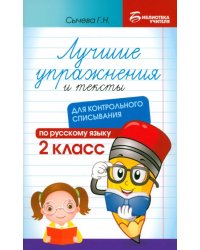 Сычева Г.Н.

БИБЛИОТЕКА УЧИТЕЛЯ

Лучшие упражнения и тексты

ДЛЯ КОНТРОЛЬНОГО СПИСЫВАНИЯ

по русскому языку

2 класс